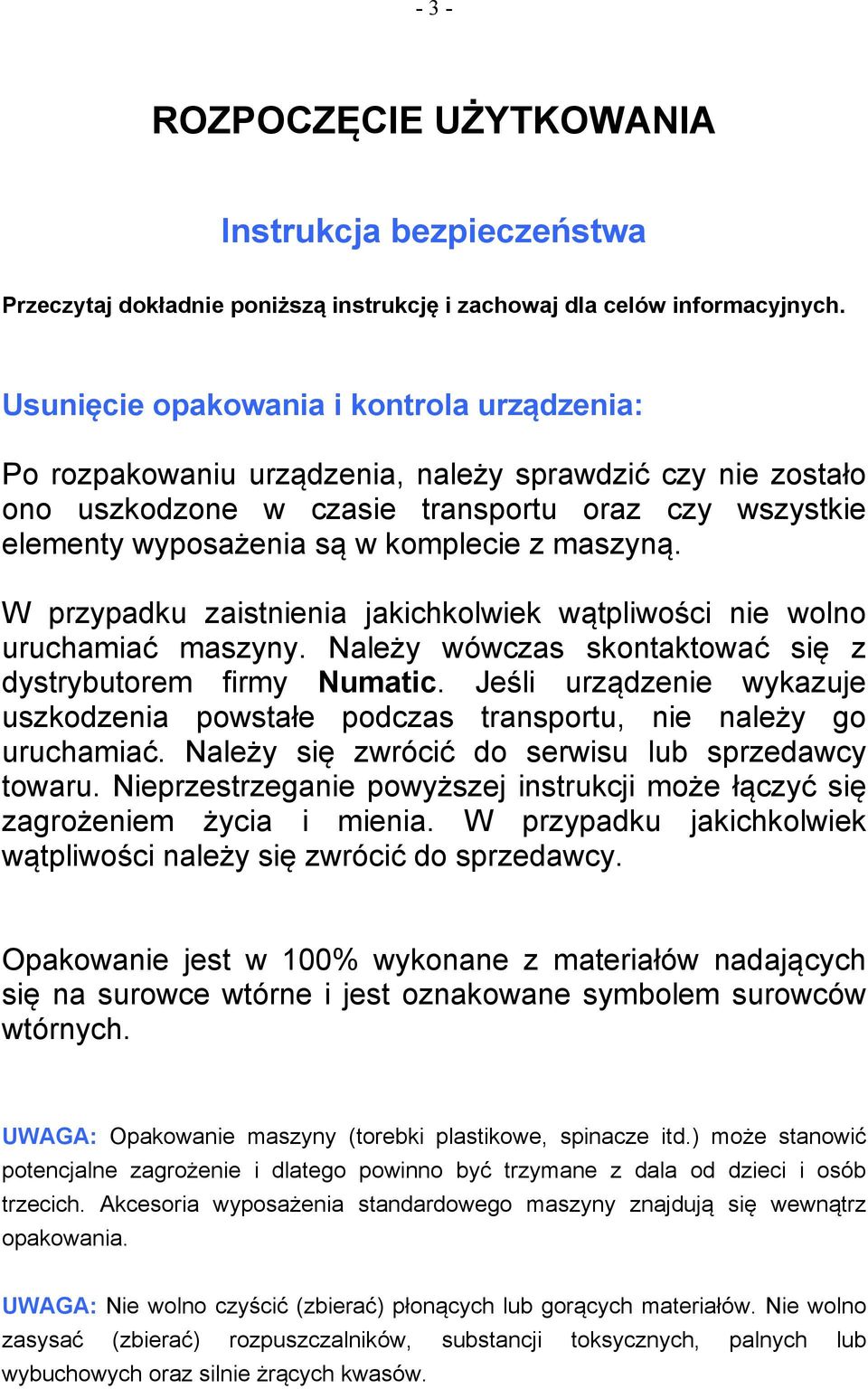 - 3 -

ROZPOCZĘCIE UŻYTKOWANIA

Instrukcja bezpieczeństwa

Przeczytaj dokładnie poniższą instrukcję i zachowaj dla celów informacyjnych.

Usunięcie opakowania i kontrola urządzenia:

Po rozpakowaniu urządzenia, należy sprawdzić czy nie zostało ono uszkodzone w czasie transportu oraz czy wszystkie elementy wyposażenia są w komplecie z maszyną.

W przypadku zaistnienia jakichkolwiek wątpliwości nie wolno uruchamiać maszyny. Należy wówczas skontaktować się z dystrybutorem firmy Numatic. Jeśli urządzenie wykazuje uszkodzenia powstałe podczas transportu, nie należy go uruchamiać. Należy się zwrócić do serwisu lub sprzedawcy towaru. Nieprzestrzeganie powyższej instrukcji może łączyć się zagrożeniem życia i mienia. W przypadku jakichkolwiek wątpliwości należy się zwrócić do sprzedawcy.

Opakowanie jest w 100% wykonane z materiałów nadających się na surowce wtórne i jest oznakowane symbolem surowców wtórnych.

UWAGA: Opakowanie maszyny (torebki plastikowe, spinacze itd.) może stanowić potencjalne zagrożenie i dlatego powinno być trzymane z dala od dzieci i osób trzecich. Akcesoria wyposażenia standardowego maszyny znajdują się wewnątrz opakowania.

UWAGA: Nie wolno czyścić (zbierać) płonących lub gorących materiałów. Nie wolno zasysać (zbierać) rozpuszczalników, substancji toksycznych, palnych lub wybuchowych oraz silnie żrących kwasów.